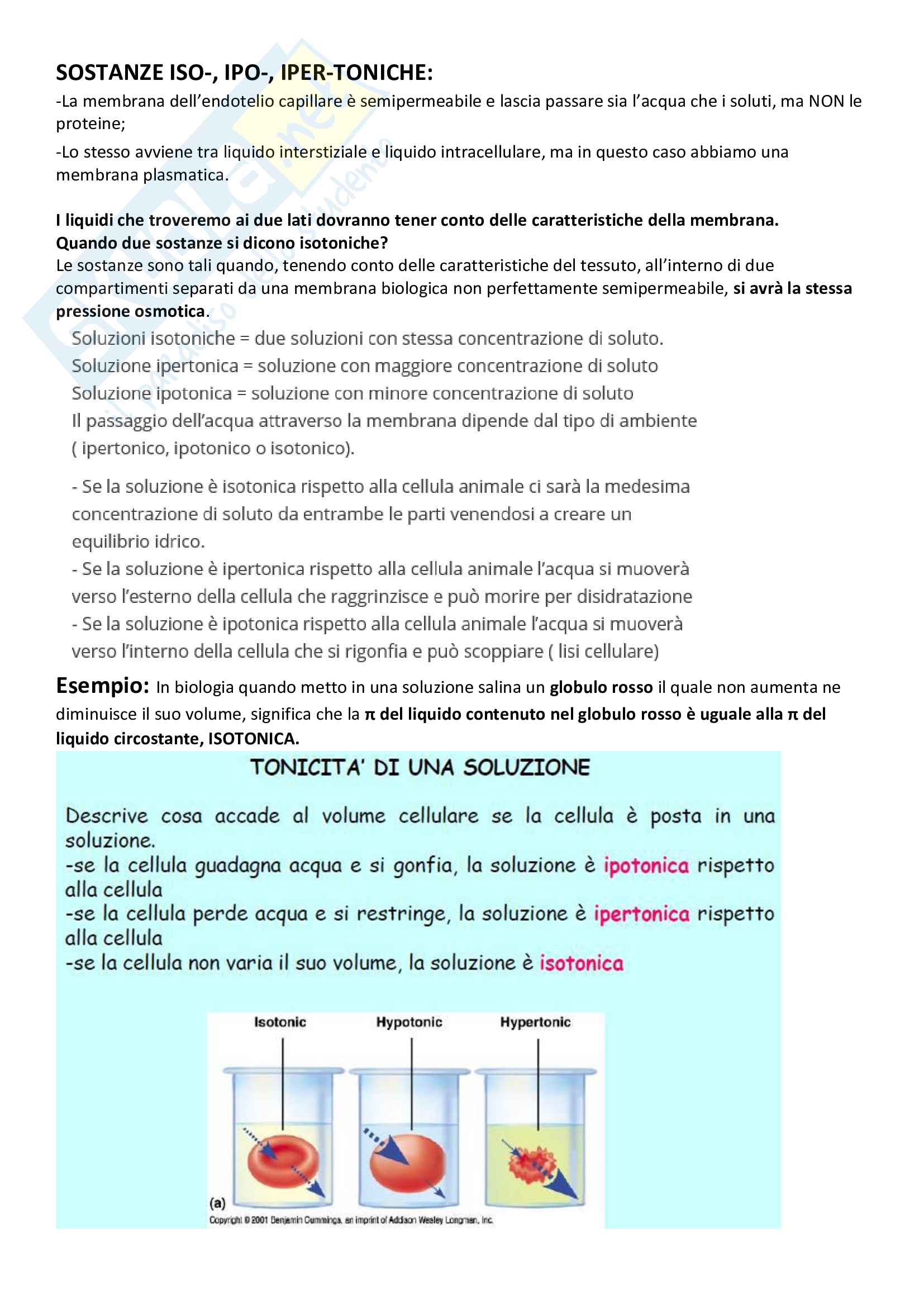 SOSTANZE ISO-, IPO-, IPER-TONICHE:

-La membrana dell'endotelio capillare è semipermeabile e lascia passare sia l'acqua che i soluti, ma NON le proteine;

-Lo stesso avviene tra liquido interstiziale e liquido intracellulare, ma in questo caso abbiamo una membrana plasmatica.

I liquidi che troveremo ai due lati dovranno tener conto delle caratteristiche della membrana.
Quando due sostanze si dicono isotoniche?
Le sostanze sono tali quando, tenendo conto delle caratteristiche del tessuto, all'interno di due compartimenti separati da una membrana biologica non perfettamente semipermeabile, si avrà la stessa pressione osmotica.

Soluzioni isotoniche = due soluzioni con stessa concentrazione di soluto.
Soluzione ipertonica = soluzione con maggiore concentrazione di soluto
Soluzione ipotonica = soluzione con minore concentrazione di soluto
Il passaggio dell'acqua attraverso la membrana dipende dal tipo di ambiente ( ipertonico, ipotonico o isotonico).

- Se la soluzione è isotonica rispetto alla cellula animale ci sarà la medesima concentrazione di soluto da entrambe le parti venendosi a creare un equilibrio idrico.
- Se la soluzione è ipertonica rispetto alla cellula animale l'acqua si muoverà verso l'esterno della cellula che raggrinzisce e può morire per disidratazione
- Se la soluzione è ipotonica rispetto alla cellula animale l'acqua si muoverà verso l'interno della cellula che si rigonfia e può scoppiare ( lisi cellulare)

Esempio: In biologia quando metto in una soluzione salina un globulo rosso il quale non aumenta ne diminuisce il suo volume, significa che la π del liquido contenuto nel globulo rosso è uguale alla π del liquido circostante, ISOTONICA.

TONICITA' DI UNA SOLUZIONE

Descrive cosa accade al volume cellulare se la cellula è posta in una soluzione.
-se la cellula guadagna acqua e si gonfia, la soluzione è ipotonica rispetto alla cellula
-se la cellula perde acqua e si restringe, la soluzione è ipertonica rispetto alla cellula
-se la cellula non varia il suo volume, la soluzione è isotonica

Isotonic Hypotonic Hypertonic
(a)
Copyright © 2001 Benjamin Cummings, an imprint of Addison Wesley Longman, Inc.